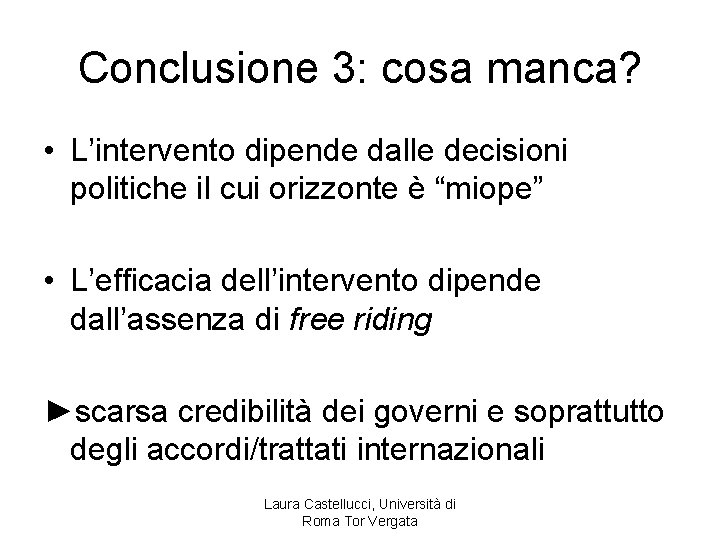 Conclusione 3: cosa manca?

• L'intervento dipende dalle decisioni politiche il cui orizzonte è "miope"

• L'efficacia dell'intervento dipende dall'assenza di free riding

►scarsa credibilità dei governi e soprattutto degli accordi/trattati internazionali

Laura Castellucci, Università di
Roma Tor Vergata